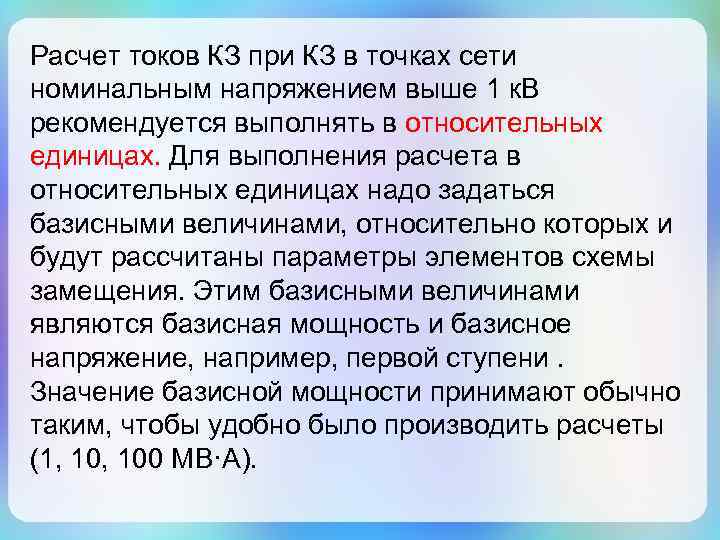 Расчет токов КЗ при КЗ в точках сети номинальным напряжением выше 1 кВ рекомендуется выполнять в относительных единицах. Для выполнения расчета в относительных единицах надо задаться базисными величинами, относительно которых и будут рассчитаны параметры элементов схемы замещения. Этим базисными величинами являются базисная мощность и базисное напряжение, например, первой ступени . Значение базисной мощности принимают обычно таким, чтобы удобно было производить расчеты (1, 10, 100 МВ·А).